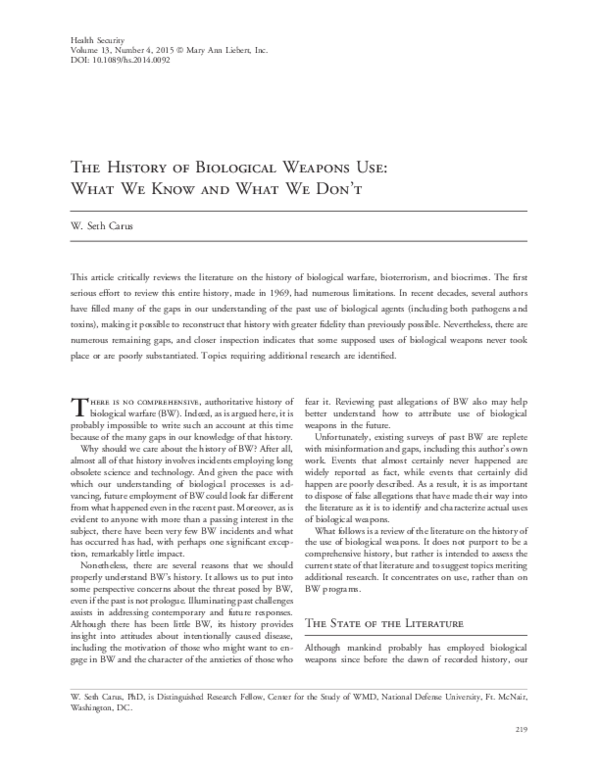 Health Security
Volume 13, Number 4, 2015 © Mary Ann Liebert, Inc.
DOI: 10.1089/hs.2014.0092

The History of Biological Weapons Use:
What We Know and What We Don't

W. Seth Carus

This article critically reviews the literature on the history of biological warfare, bioterrorism, and biocrimes. The first serious effort to review this entire history, made in 1969, had numerous limitations. In recent decades, several authors have filled many of the gaps in our understanding of the past use of biological agents (including both pathogens and toxins), making it possible to reconstruct that history with greater fidelity than previously possible. Nevertheless, there are numerous remaining gaps, and closer inspection indicates that some supposed uses of biological weapons never took place or are poorly substantiated. Topics requiring additional research are identified.

There is no comprehensive, authoritative history of biological warfare (BW). Indeed, as is argued here, it is probably impossible to write such an account at this time because of the many gaps in our knowledge of that history.

Why should we care about the history of BW? After all, almost all of that history involves incidents employing long obsolete science and technology. And given the pace with which our understanding of biological processes is advancing, future employment of BW could look far different from what happened even in the recent past. Moreover, as is evident to anyone with more than a passing interest in the subject, there have been very few BW incidents and what has occurred has had, with perhaps one significant exception, remarkably little impact.

Nonetheless, there are several reasons that we should properly understand BW's history. It allows us to put into some perspective concerns about the threat posed by BW, even if the past is not prologue. Illuminating past challenges assists in addressing contemporary and future responses. Although there has been little BW, its history provides insight into attitudes about intentionally caused disease, including the motivation of those who might want to engage in BW and the character of the anxieties of those who fear it. Reviewing past allegations of BW also may help better understand how to attribute use of biological weapons in the future.

Unfortunately, existing surveys of past BW are replete with misinformation and gaps, including this author's own work. Events that almost certainly never happened are widely reported as fact, while events that certainly did happen are poorly described. As a result, it is as important to dispose of false allegations that have made their way into the literature as it is to identify and characterize actual uses of biological weapons.

What follows is a review of the literature on the history of the use of biological weapons. It does not purport to be a comprehensive history, but rather is intended to assess the current state of that literature and to suggest topics meriting additional research. It concentrates on use, rather than on BW programs.

The State of the Literature

Although mankind probably has employed biological weapons since before the dawn of recorded history, our

W. Seth Carus, PhD, is Distinguished Research Fellow, Center for the Study of WMD, National Defense University, Ft. McNair, Washington, DC.

219